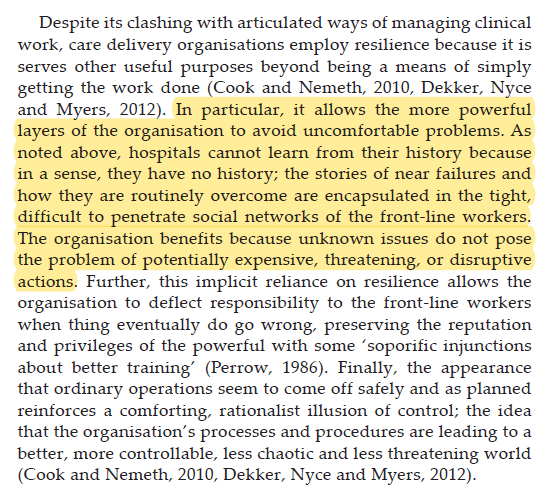 Despite its clashing with articulated ways of managing clinical work, care delivery organisations employ resilience because it is serves other useful purposes beyond being a means of simply getting the work done (Cook and Nemeth, 2010, Dekker, Nyce and Myers, 2012). In particular, it allows the more powerful layers of the organisation to avoid uncomfortable problems. As noted above, hospitals cannot learn from their history because in a sense, they have no history; the stories of near failures and how they are routinely overcome are encapsulated in the tight, difficult to penetrate social networks of the front-line workers. The organisation benefits because unknown issues do not pose the problem of potentially expensive, threatening, or disruptive actions. Further, this implicit reliance on resilience allows the organisation to deflect responsibility to the front-line workers when thing eventually do go wrong, preserving the reputation and privileges of the powerful with some 'soporific injunctions about better training' (Perrow, 1986). Finally, the appearance that ordinary operations seem to come off safely and as planned reinforces a comforting, rationalist illusion of control; the idea that the organisation's processes and procedures are leading to a better, more controllable, less chaotic and less threatening world (Cook and Nemeth, 2010, Dekker, Nyce and Myers, 2012).